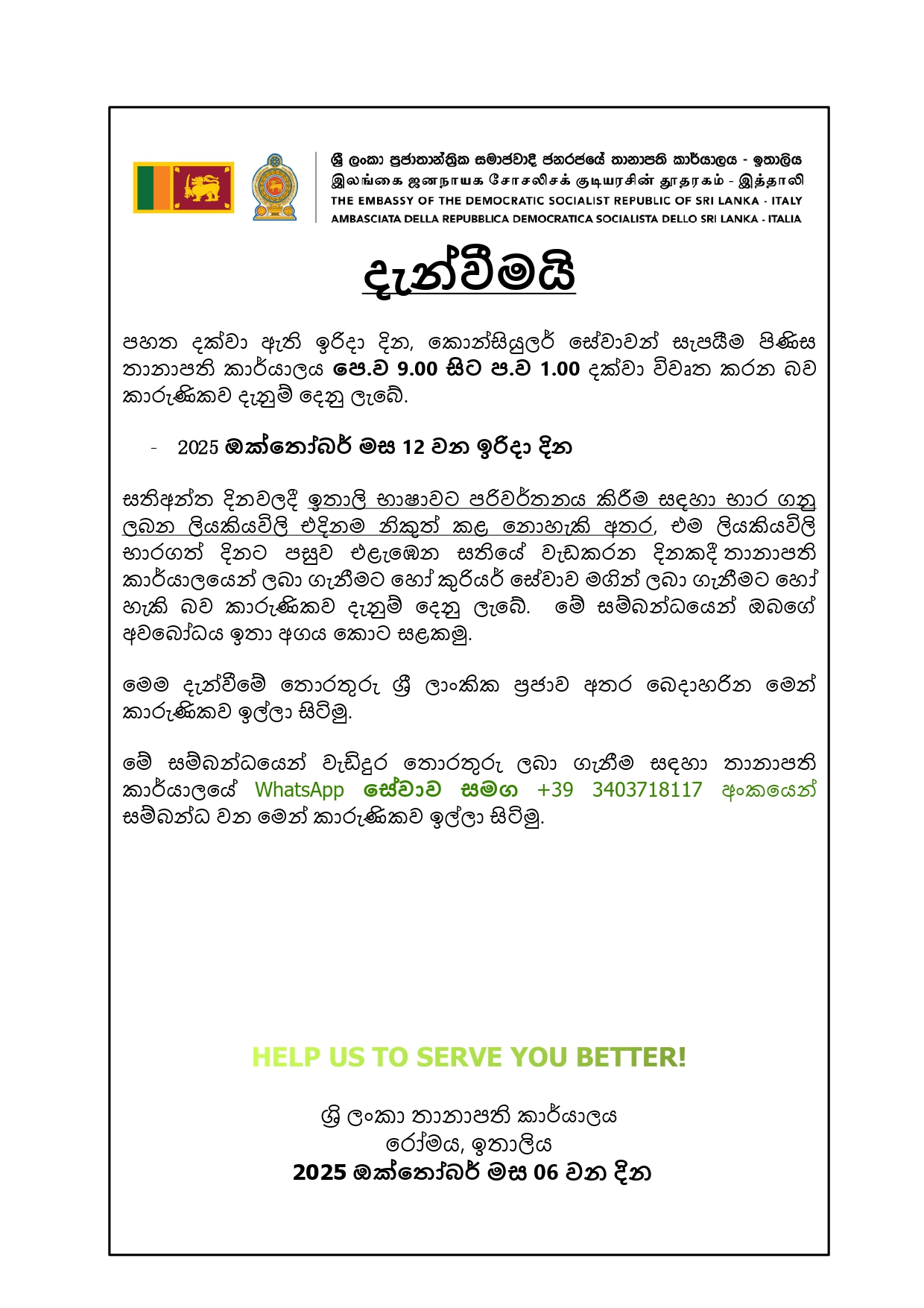 ශ්‍රී ලංකා ප්‍රජාතාන්ත්‍රික සමාජවාදී ජනරජයේ තානාපති කාර්යාලය - ඉතාලිය
இலங்கை ஜனநாயக சோசலிசக் குடியரசின் தூதரகம் - இத்தாலி
THE EMBASSY OF THE DEMOCRATIC SOCIALIST REPUBLIC OF SRI LANKA - ITALY
AMBASCIATA DELLA REPUBBLICA DEMOCRATICA SOCIALISTA DELLO SRI LANKA - ITALIA

දැන්වීමයි

පහත දක්වා ඇති ඉරිදා දින, කොන්සියුලර් සේවාවන් සැපයීම පිණිස තානාපති කාර්යාලය පෙ.ව 9.00 සිට ප.ව 1.00 දක්වා විවෘත කරන බව කාරුණිකව දැනුම් දෙනු ලැබේ.

- 2025 ඔක්තෝබර් මස 12 වන ඉරිදා දින

සතිඅන්ත දිනවලදී ඉතාලි භාෂාවට පරිවර්තනය කිරීම සඳහා භාර ගනු ලබන ලියකියවිලි එදිනම නිකුත් කළ නොහැකි අතර, එම ලියකියවිලි භාරගත් දිනට පසුව එළැඹෙන සතියේ වැඩකරන දිනකදී තානාපති කාර්යාලයෙන් ලබා ගැනීමට හෝ කුරියර් සේවාව මගින් ලබා ගැනීමට හෝ හැකි බව කාරුණිකව දැනුම් දෙනු ලැබේ. මේ සම්බන්ධයෙන් ඔබගේ අවබෝධය ඉතා අගය කොට සළකමු.

මෙම දැන්වීමේ තොරතුරු ශ්‍රී ලාංකික ප්‍රජාව අතර බෙදාහරින මෙන් කාරුණිකව ඉල්ලා සිටිමු.

මේ සම්බන්ධයෙන් වැඩිදුර තොරතුරු ලබා ගැනීම සඳහා තානාපති කාර්යාලයේ WhatsApp සේවාව සමග +39 3403718117 අංකයෙන් සම්බන්ධ වන මෙන් කාරුණිකව ඉල්ලා සිටිමු.

HELP US TO SERVE YOU BETTER!

ශ්‍රී ලංකා තානාපති කාර්යාලය
රෝමය, ඉතාලිය
2025 ඔක්තෝබර් මස 06 වන දින